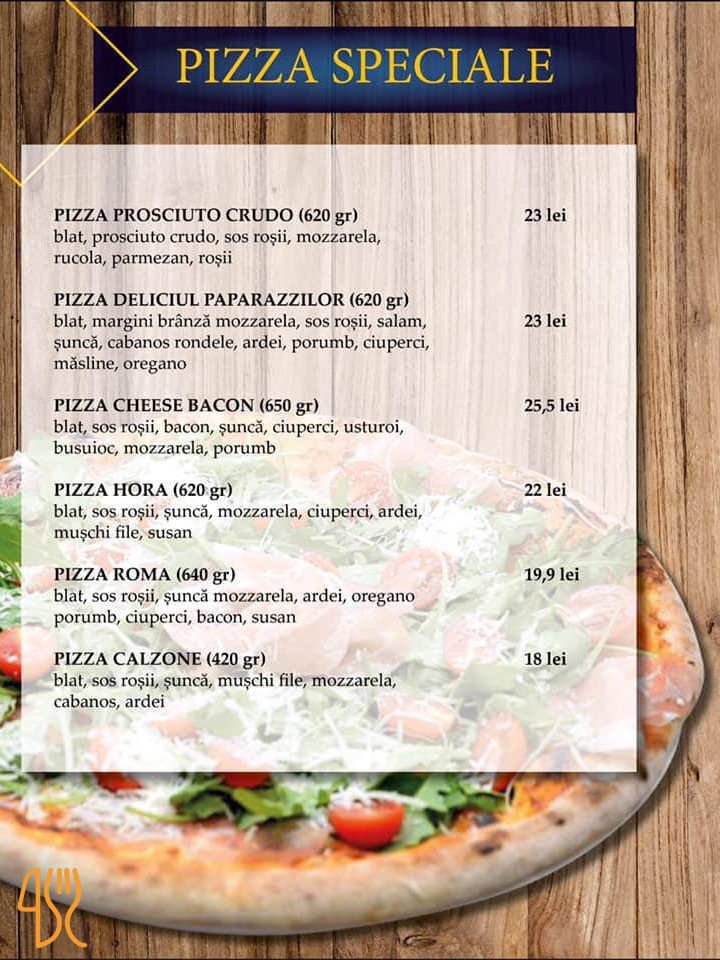 PIZZA SPECIALE

PIZZA PROSCIUTO CRUDO (620 gr) 23 lei
blat, prosciuto crudo, sos roșii, mozzarela, rucola, parmezan, roșii

PIZZA DELICIUL PAPARAZZILOR (620 gr)
blat, margini brânză mozzarela, sos roșii, salam, șuncă, cabanos rondele, ardei, porumb, ciuperci, măsline, oregano 23 lei

PIZZA CHEESE BACON (650 gr) 25,5 lei
blat, sos roșii, bacon, șuncă, ciuperci, usturoi, busuioc, mozzarela, porumb

PIZZA HORA (620 gr) 22 lei
blat, sos roșii, șuncă, mozzarela, ciuperci, ardei, mușchi file, susan

PIZZA ROMA (640 gr) 19,9 lei
blat, sos roșii, șuncă mozzarela, ardei, oregano porumb, ciuperci, bacon, susan

PIZZA CALZONE (420 gr) 18 lei
blat, sos roșii, șuncă, mușchi file, mozzarela, cabanos, ardei